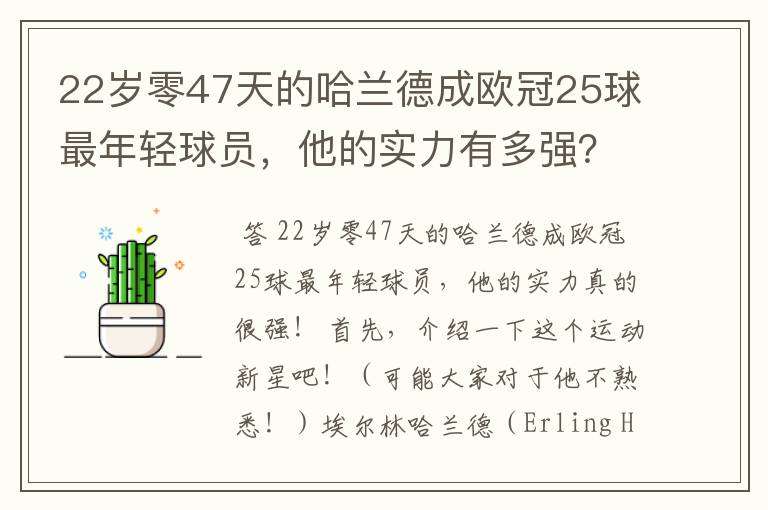 22岁零47天的哈兰德成欧冠25球最年轻球员，他的实力有多强？

答 22岁零47天的哈兰德成欧冠25球最年轻球员，他的实力真的很强！ 首先，介绍一下这个运动新星吧！（可能大家对于他不熟悉！）埃尔林哈兰德（Erling H